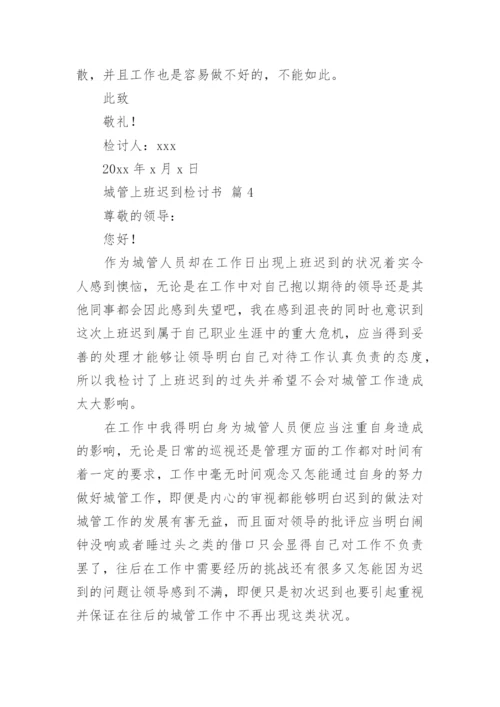 散，并且工作也是容易做不好的，不能如此。

此致

敬礼！

检讨人：xxx

20xx 年 x 月 x 日

城管上班迟到检讨书 篇 4

尊敬的领导：

您好！

作为城管人员却在工作日出现上班迟到的状况着实令人感到懊恼，无论是在工作中对自己抱以期待的领导还是其他同事都会因此感到失望吧，我在感到沮丧的同时也意识到这次上班迟到属于自己职业生涯中的重大危机，应当得到妥善的处理才能够让领导明白自己对待工作认真负责的态度，所以我检讨了上班迟到的过失并希望不会对城管工作造成太大影响。

在工作中我得明白身为城管人员便应当注重自身造成的影响，无论是日常的巡视还是管理方面的工作都对时间有着一定的要求，工作中毫无时间观念又怎能通过自身的努力做好城管工作，即便是内心的审视都能够明白迟到的做法对城管工作的发展有害无益，而且面对领导的批评应当明白闹钟没响或者睡过头之类的借口只会显得自己对工作不负责罢了，往后在工作中需要经历的挑战还有很多又怎能因为迟到的问题让领导感到不满，即便只是初次迟到也要引起重视并保证在往后的城管工作中不再出现这类状况。